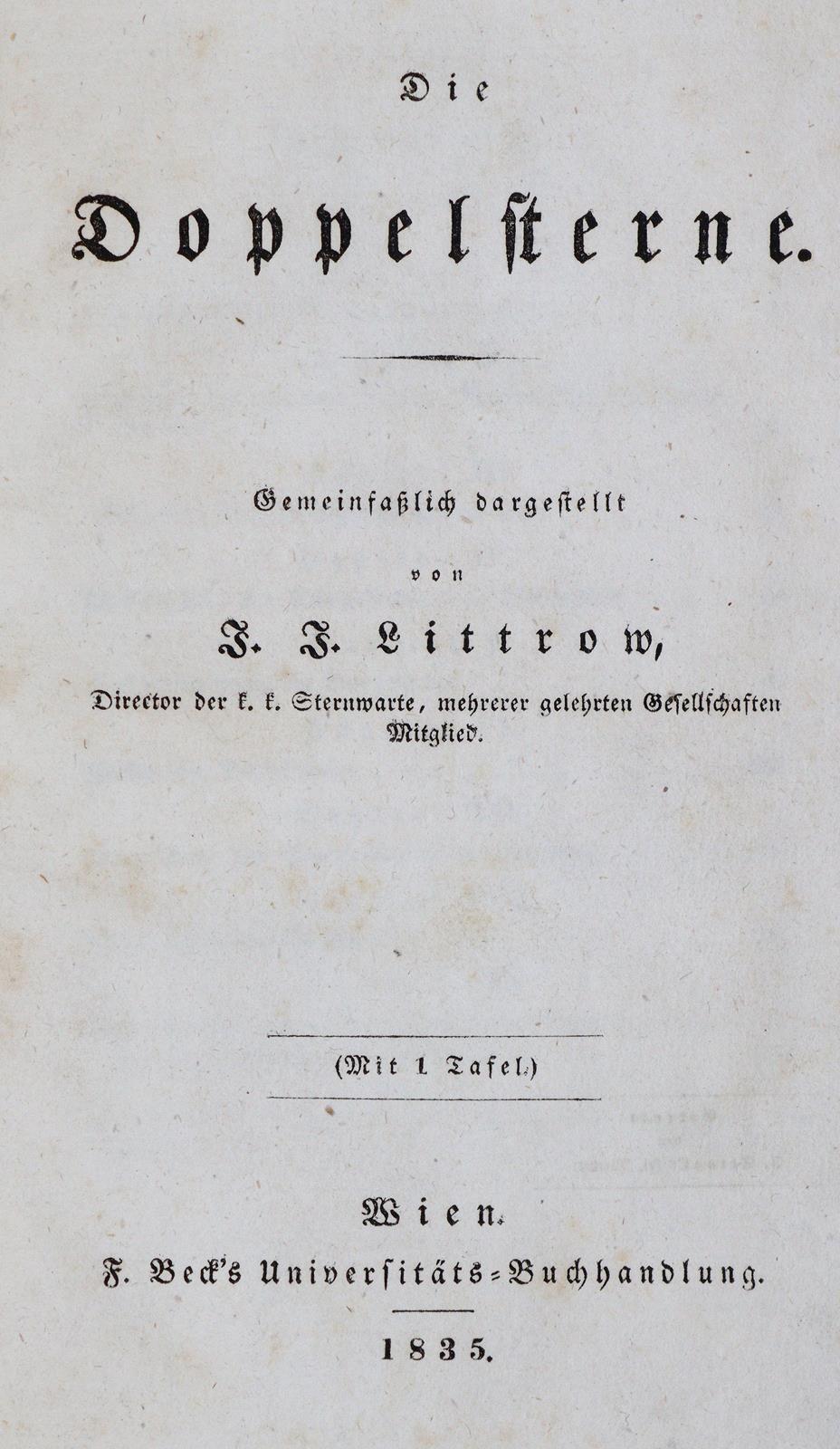 Die

Doppelsterne.

Gemeinfaßlich dargestellt

von

J. J. Littrow,

Director der k. k. Sternwarte, mehrerer gelehrten Gesellschaften Mitglied.

(Mit 1 Tafel.)

Wien.

F. Beck's Universitäts-Buchhandlung.

1835.